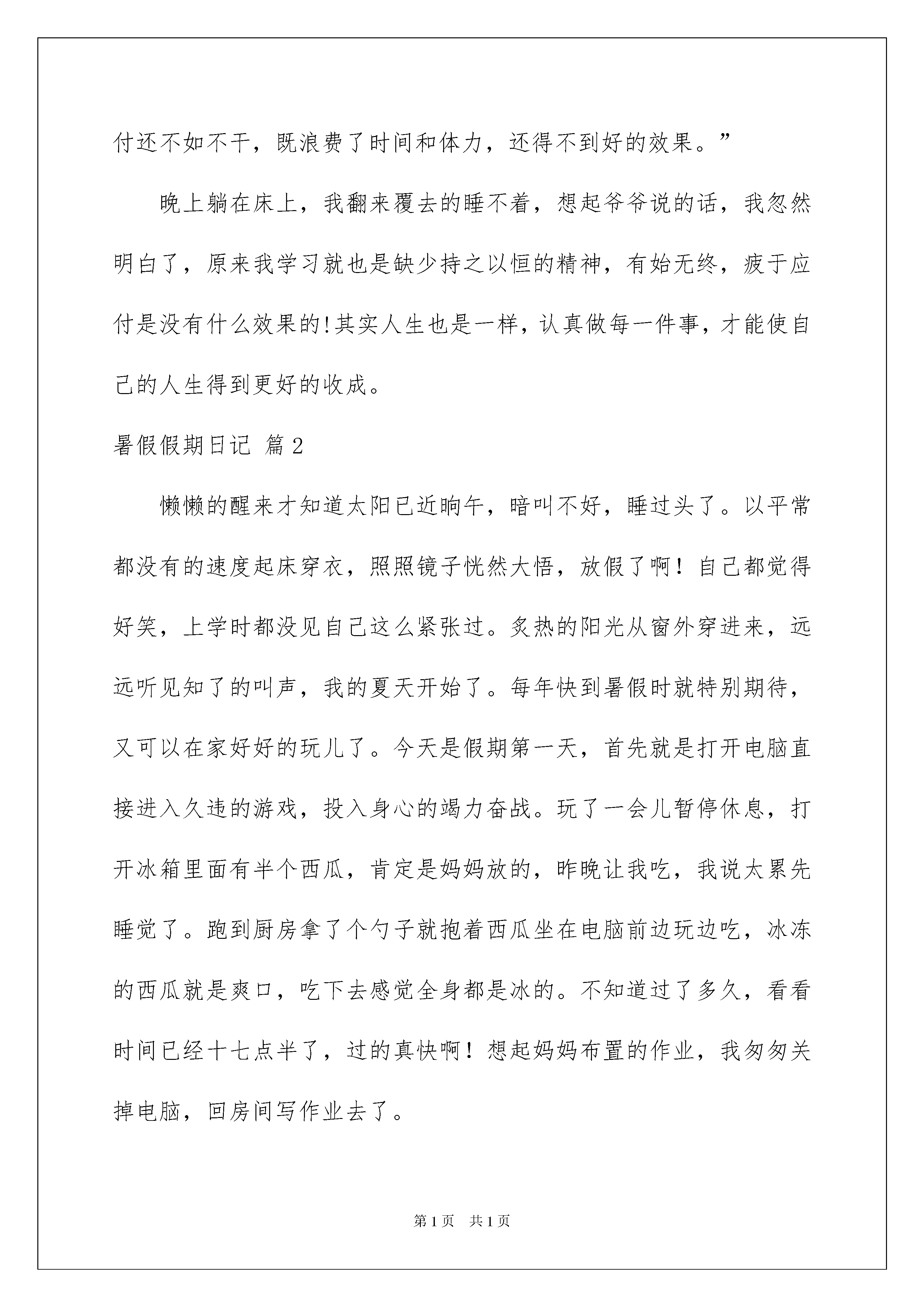 付还不如不干，既浪费了时间和体力，还得不到好的效果。”

晚上躺在床上，我翻来覆去的睡不着，想起爷爷说的话，我忽然明白了，原来我学习就也是缺少持之以恒的精神，有始无终，疲于应付是没有什么效果的!其实人生也是一样，认真做每一件事，才能使自己的人生得到更好的收成。

暑假假期日记 篇2

懒懒的醒来才知道太阳已近晌午，暗叫不好，睡过头了。以平常都没有的速度起床穿衣，照照镜子恍然大悟，放假了啊！自己都觉得好笑，上学时都没见自己这么紧张过。炙热的阳光从窗外穿进来，远远听见知了的叫声，我的夏天开始了。每年快到暑假时就特别期待，又可以在家好好的玩儿了。今天是假期第一天，首先就是打开电脑直接进入久违的游戏，投入身心的竭力奋战。玩了一会儿暂停休息，打开冰箱里面有半个西瓜，肯定是妈妈放的，昨晚让我吃，我说太累先睡觉了。跑到厨房拿了个勺子就抱着西瓜坐在电脑前边玩边吃，冰冻的西瓜就是爽口，吃下去感觉全身都是冰的。不知道过了多久，看看时间已经十七点半了，过的真快啊！想起妈妈布置的作业，我匆匆关掉电脑，回房间写作业去了。

第1页 共1页